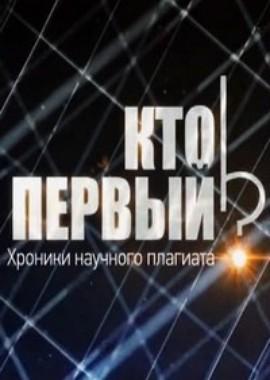 КТО ПЕРВЫЙ?

Хроники научного плагиата